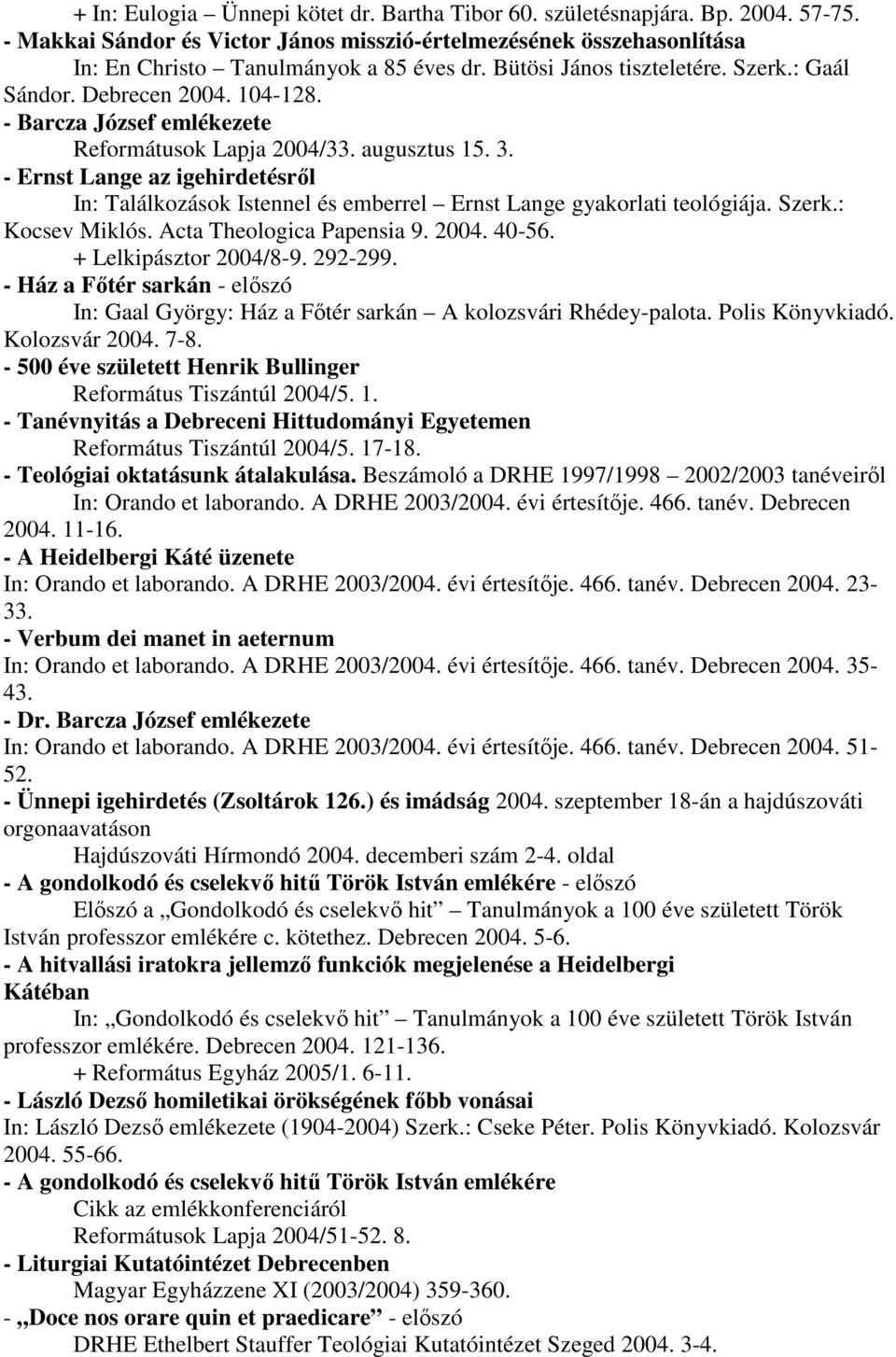 + In: Eulogia – Ünnepi kötet dr. Bartha Tibor 60. születésnapjára. Bp. 2004. 57-75.
- Makkai Sándor és Victor János misszió-értelmezésének összehasonlítása
In: En Christo – Tanulmányok a 85 éves dr. Bütösi János tiszteletére. Szerk.: Gaál Sándor. Debrecen 2004. 104-128.
- Barcza József emlékezete
Reformátusok Lapja 2004/33. augusztus 15. 3.
- Ernst Lange az igehirdetésről
In: Találkozások Istennel és emberrel – Ernst Lange gyakorlati teológiája. Szerk.: Kocsev Miklós. Acta Theologica Papensia 9. 2004. 40-56.
+ Lelkipásztor 2004/8-9. 292-299.
- Ház a Főtér sarkán - előszó
In: Gaal György: Ház a Főtér sarkán – A kolozsvári Rhédey-palota. Polis Könyvkiadó. Kolozsvár 2004. 7-8.
- 500 éve született Henrik Bullinger
Református Tiszántúl 2004/5. 1.
- Tanévnyitás a Debreceni Hittudományi Egyetemen
Református Tiszántúl 2004/5. 17-18.
- Teológiai oktatásunk átalakulása. Beszámoló a DRHE 1997/1998 – 2002/2003 tanéveiről
In: Orando et laborando. A DRHE 2003/2004. évi értesítője. 466. tanév. Debrecen 2004. 11-16.
- A Heidelbergi Káté üzenete
In: Orando et laborando. A DRHE 2003/2004. évi értesítője. 466. tanév. Debrecen 2004. 23-33.
- Verbum dei manet in aeternum
In: Orando et laborando. A DRHE 2003/2004. évi értesítője. 466. tanév. Debrecen 2004. 35-43.
- Dr. Barcza József emlékezete
In: Orando et laborando. A DRHE 2003/2004. évi értesítője. 466. tanév. Debrecen 2004. 51-52.
- Ünnepi igehirdetés (Zsoltárok 126.) és imádság 2004. szeptember 18-án a hajdúszováti orgonaavatáson
Hajdúszováti Hírmondó 2004. decemberi szám 2-4. oldal
- A gondolkodó és cselekvő hitű Török István emlékére - előszó
Előszó a „Gondolkodó és cselekvő hit” – Tanulmányok a 100 éve született Török István professzor emlékére c. kötethez. Debrecen 2004. 5-6.
- A hitvallási iratokra jellemző funkciók megjelenése a Heidelbergi Kátéban
In: „Gondolkodó és cselekvő hit” – Tanulmányok a 100 éve született Török István professzor emlékére. Debrecen 2004. 121-136.
+ Református Egyház 2005/1. 6-11.
- László Dezső homiletikai örökségének főbb vonásai
In: László Dezső emlékezete (1904-2004) Szerk.: Cseke Péter. Polis Könyvkiadó. Kolozsvár 2004. 55-66.
- A gondolkodó és cselekvő hitű Török István emlékére
Cikk az emlékkonferenciáról
Reformátusok Lapja 2004/51-52. 8.
- Liturgiai Kutatóintézet Debrecenben
Magyar Egyházzene XI (2003/2004) 359-360.
- „Doce nos orare quin et praedicare” - előszó
DRHE Ethelbert Stauffer Teológiai Kutatóintézet Szeged 2004. 3-4.